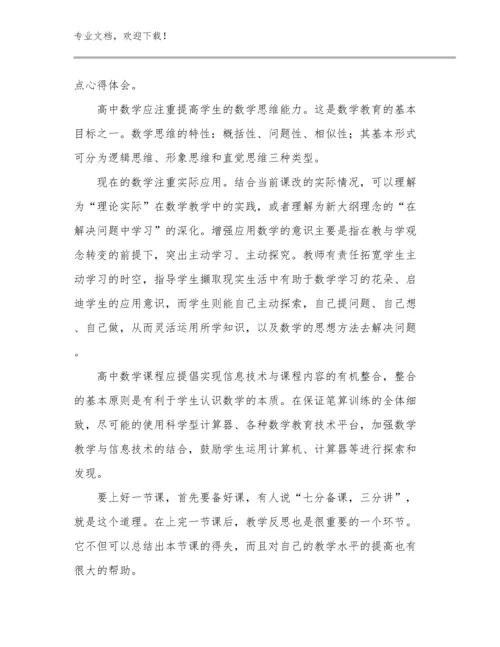 专业文档，欢迎下载！

点心得体会。

高中数学应注重提高学生的数学思维能力。这是数学教育的基本目标之一。数学思维的特性：概括性、问题性、相似性；其基本形式可分为逻辑思维、形象思维和直觉思维三种类型。

现在的数学注重实际应用。结合当前课改的实际情况，可以理解为“理论实际”在数学教学中的实践，或者理解为新大纲理念的“在解决问题中学习”的深化。增强应用数学的意识主要是指在教与学观念转变的前提下，突出主动学习、主动探究。教师有责任拓宽学生主动学习的时空，指导学生撷取现实生活中有助于数学学习的花朵、启迪学生的应用意识，而学生则能自己主动探索，自己提问题、自己想、自己做，从而灵活运用所学知识，以及数学的思想方法去解决问题。

高中数学课程应提倡实现信息技术与课程内容的有机整合，整合的基本原则是有利于学生认识数学的本质。在保证笔算训练的全体细致，尽可能的使用科学型计算器、各种数学教育技术平台，加强数学教学与信息技术的结合，鼓励学生运用计算机、计算器等进行探索和发现。

要上好一节课，首先要备好课，有人说“七分备课，三分讲”，就是这个道理。在上完一节课后，教学反思也是很重要的一个环节。它不但可以总结出本节课的得失，而且对自己的教学水平的提高也有很大的帮助。